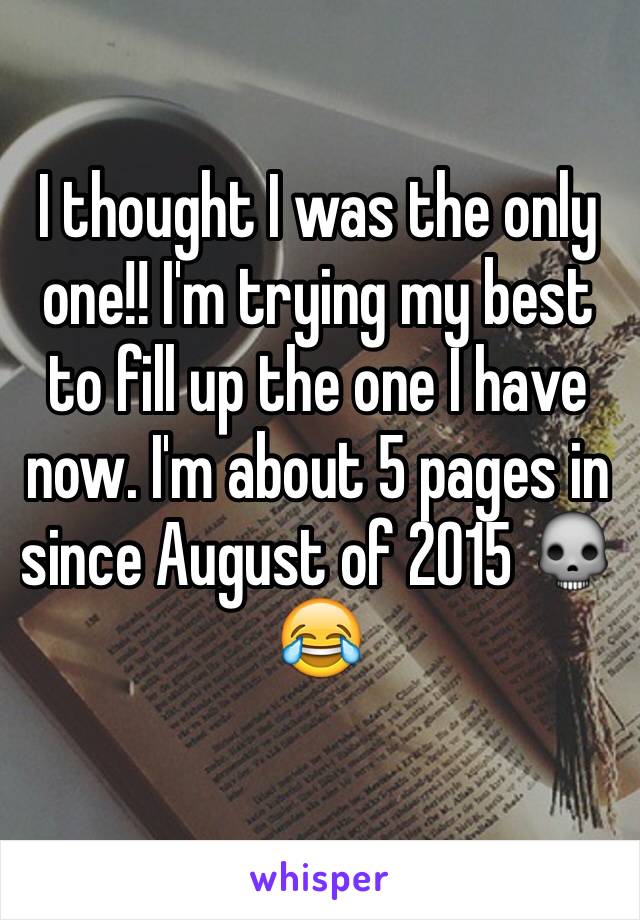 I thought I was the only one!! I'm trying my best to fill up the one I have now. I'm about 5 pages in since August of 2015 💀😂

whisper